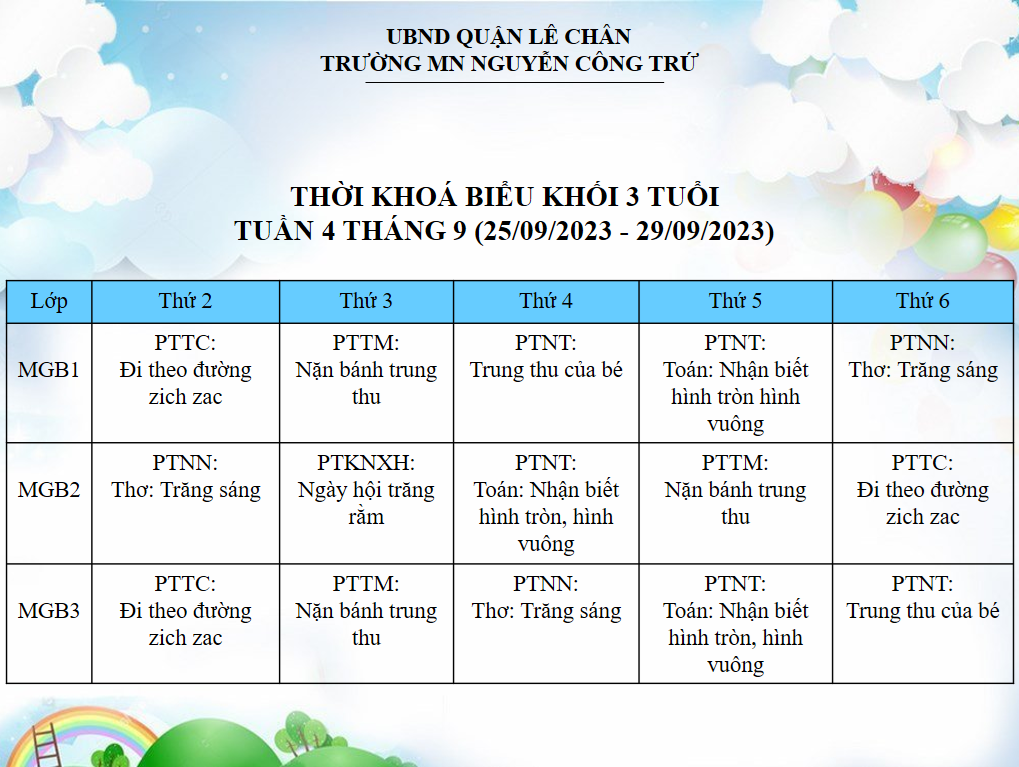 UBND QUẬN LÊ CHÂN
TRƯỜNG MN NGUYỄN CÔNG TRỨ

THỜI KHOÁ BIỂU KHỐI 3 TUỔI
TUẦN 4 THÁNG 9 (25/09/2023 - 29/09/2023)

| Lớp | Thứ 2 | Thứ 3 | Thứ 4 | Thứ 5 | Thứ 6 |
|---|---|---|---|---|---|
| MGB1 | PTTC: Đi theo đường zich zac | PTTM: Nặn bánh trung thu | PTNT: Trung thu của bé | PTNT: Toán: Nhận biết hình tròn hình vuông | PTNN: Thơ: Trăng sáng |
| MGB2 | PTNN: Thơ: Trăng sáng | PTKNXH: Ngày hội trăng rằm | PTNT: Toán: Nhận biết hình tròn, hình vuông | PTTM: Nặn bánh trung thu | PTTC: Đi theo đường zich zac |
| MGB3 | PTTC: Đi theo đường zich zac | PTTM: Nặn bánh trung thu | PTNN: Thơ: Trăng sáng | PTNT: Toán: Nhận biết hình tròn, hình vuông | PTNT: Trung thu của bé |